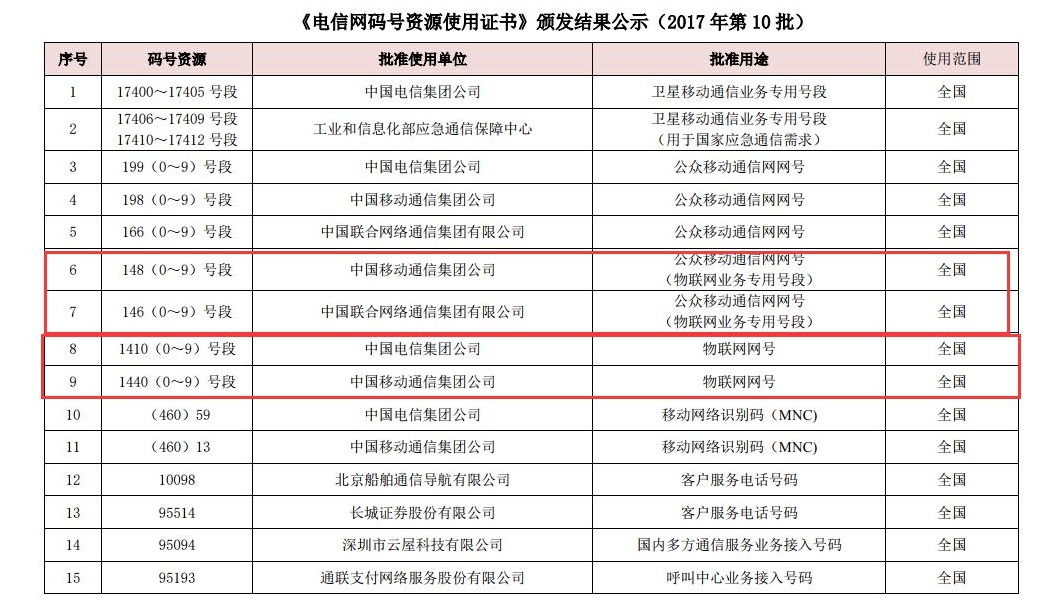 《电信网码号资源使用证书》颁发结果公示（2017年第10批）

| 序号 | 码号资源 | 批准使用单位 | 批准用途 | 使用范围 |
|---|---|---|---|---|
| 1 | 17400～17405号段 | 中国电信集团公司 | 卫星移动通信业务专用号段 | 全国 |
| 2 | 17406～17409号段 17410～17412号段 | 工业和信息化部应急通信保障中心 | 卫星移动通信业务专用号段（用于国家应急通信需求） | 全国 |
| 3 | 199（0～9）号段 | 中国电信集团公司 | 公众移动通信网网号 | 全国 |
| 4 | 198（0～9）号段 | 中国移动通信集团公司 | 公众移动通信网网号 | 全国 |
| 5 | 166（0～9）号段 | 中国联合网络通信集团有限公司 | 公众移动通信网网号 | 全国 |
| 6 | 148（0～9）号段 | 中国移动通信集团公司 | 公众移动通信网网号（物联网业务专用号段） | 全国 |
| 7 | 146（0～9）号段 | 中国联合网络通信集团有限公司 | 公众移动通信网网号（物联网业务专用号段） | 全国 |
| 8 | 1410（0～9）号段 | 中国电信集团公司 | 物联网网号 | 全国 |
| 9 | 1440（0～9）号段 | 中国移动通信集团公司 | 物联网网号 | 全国 |
| 10 | （460）59 | 中国电信集团公司 | 移动网络识别码（MNC） | 全国 |
| 11 | （460）13 | 中国移动通信集团公司 | 移动网络识别码（MNC） | 全国 |
| 12 | 10098 | 北京船舶通信导航有限公司 | 客户服务电话号码 | 全国 |
| 13 | 95514 | 长城证券股份有限公司 | 客户服务电话号码 | 全国 |
| 14 | 95094 | 深圳市云屋科技有限公司 | 国内多方通信服务业务接入号码 | 全国 |
| 15 | 95193 | 通联支付网络服务股份有限公司 | 呼叫中心业务接入号码 | 全国 |